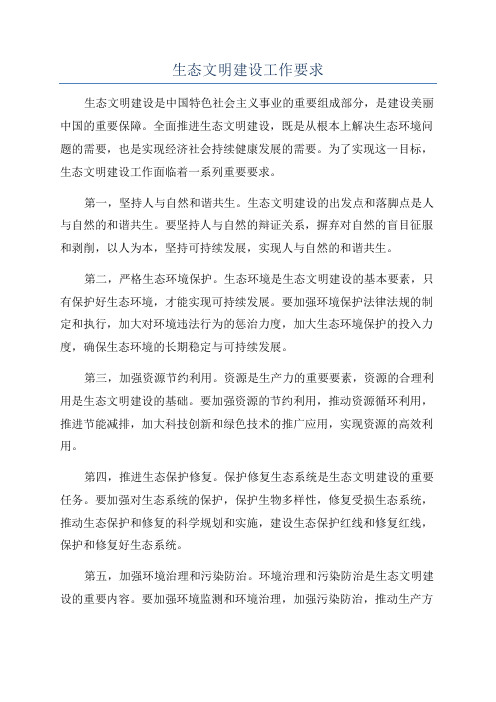 生态文明建设工作要求

生态文明建设是中国特色社会主义事业的重要组成部分，是建设美丽中国的重要保障。全面推进生态文明建设，既是从根本上解决生态环境问题的需要，也是实现经济社会持续健康发展的需要。为了实现这一目标，生态文明建设工作面临着一系列重要要求。

第一，坚持人与自然和谐共生。生态文明建设的出发点和落脚点是人与自然的和谐共生。要坚持人与自然的辩证关系，摒弃对自然的盲目征服和剥削，以人为本，坚持可持续发展，实现人与自然的和谐共生。

第二，严格生态环境保护。生态环境是生态文明建设的基本要素，只有保护好生态环境，才能实现可持续发展。要加强环境保护法律法规的制定和执行，加大对环境违法行为的惩治力度，加大生态环境保护的投入力度，确保生态环境的长期稳定与可持续发展。

第三，加强资源节约利用。资源是生产力的重要要素，资源的合理利用是生态文明建设的基础。要加强资源的节约利用，推动资源循环利用，推进节能减排，加大科技创新和绿色技术的推广应用，实现资源的高效利用。

第四，推进生态保护修复。保护修复生态系统是生态文明建设的重要任务。要加强对生态系统的保护，保护生物多样性，修复受损生态系统，推动生态保护和修复的科学规划和实施，建设生态保护红线和修复红线，保护和修复好生态系统。

第五，加强环境治理和污染防治。环境治理和污染防治是生态文明建设的重要内容。要加强环境监测和环境治理，加强污染防治，推动生产方